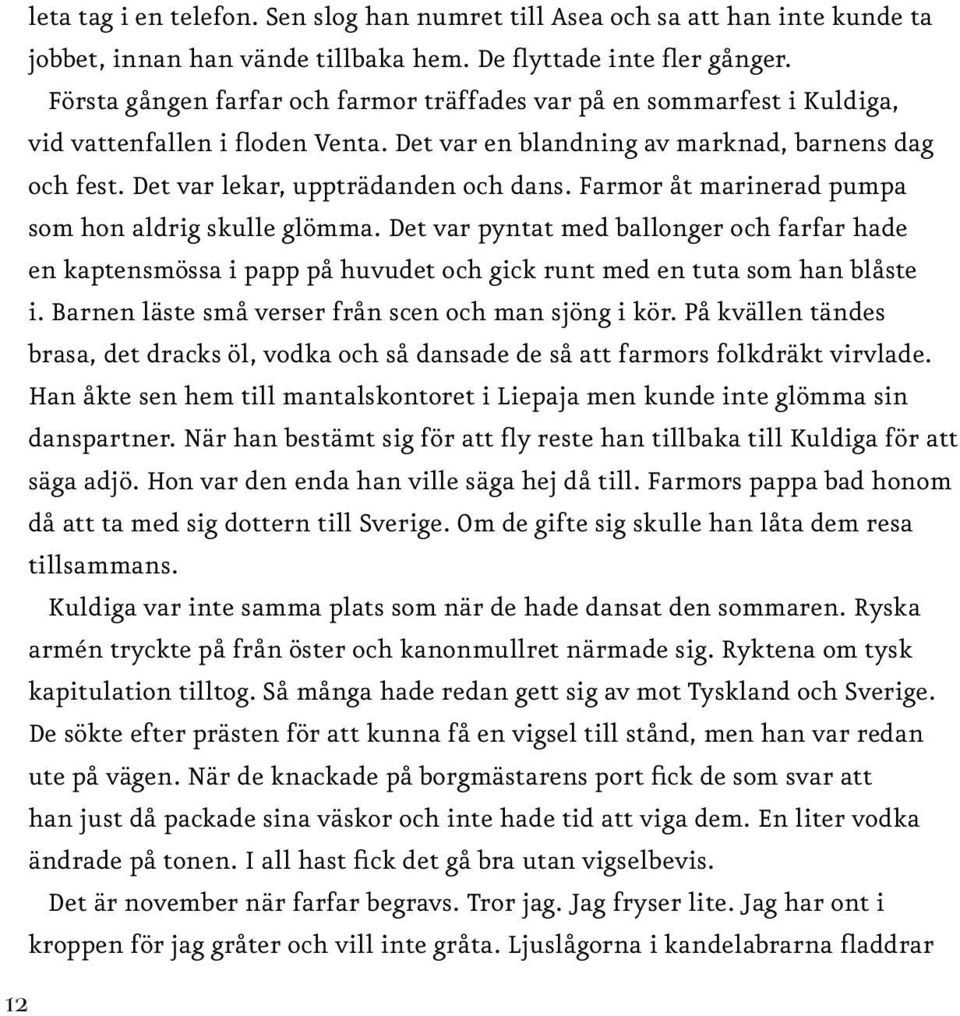 leta tag i en telefon. Sen slog han numret till Asea och sa att han inte kunde ta jobbet, innan han vände tillbaka hem. De flyttade inte fler gånger.

Första gången farfar och farmor träffades var på en sommarfest i Kuldiga, vid vattenfallen i floden Venta. Det var en blandning av marknad, barnens dag och fest. Det var lekar, uppträdanden och dans. Farmor åt marinerad pumpa som hon aldrig skulle glömma. Det var pyntat med ballonger och farfar hade en kaptensmössa i papp på huvudet och gick runt med en tuta som han blåste i. Barnen läste små verser från scen och man sjöng i kör. På kvällen tändes brasa, det dracks öl, vodka och så dansade de så att farmors folkdräkt virvlade. Han åkte sen hem till mantalskontoret i Liepaja men kunde inte glömma sin danspartner. När han bestämt sig för att fly reste han tillbaka till Kuldiga för att säga adjö. Hon var den enda han ville säga hej då till. Farmors pappa bad honom då att ta med sig dottern till Sverige. Om de gifte sig skulle han låta dem resa tillsammans.

Kuldiga var inte samma plats som när de hade dansat den sommaren. Ryska armén tryckte på från öster och kanonmullret närmade sig. Ryktena om tysk kapitulation tilltog. Så många hade redan gett sig av mot Tyskland och Sverige. De sökte efter prästen för att kunna få en vigsel till stånd, men han var redan ute på vägen. När de knackade på borgmästarens port fick de som svar att han just då packade sina väskor och inte hade tid att viga dem. En liter vodka ändrade på tonen. I all hast fick det gå bra utan vigselbevis.

Det är november när farfar begravs. Tror jag. Jag fryser lite. Jag har ont i kroppen för jag gråter och vill inte gråta. Ljuslågorna i kandelabrarna fladdrar

12